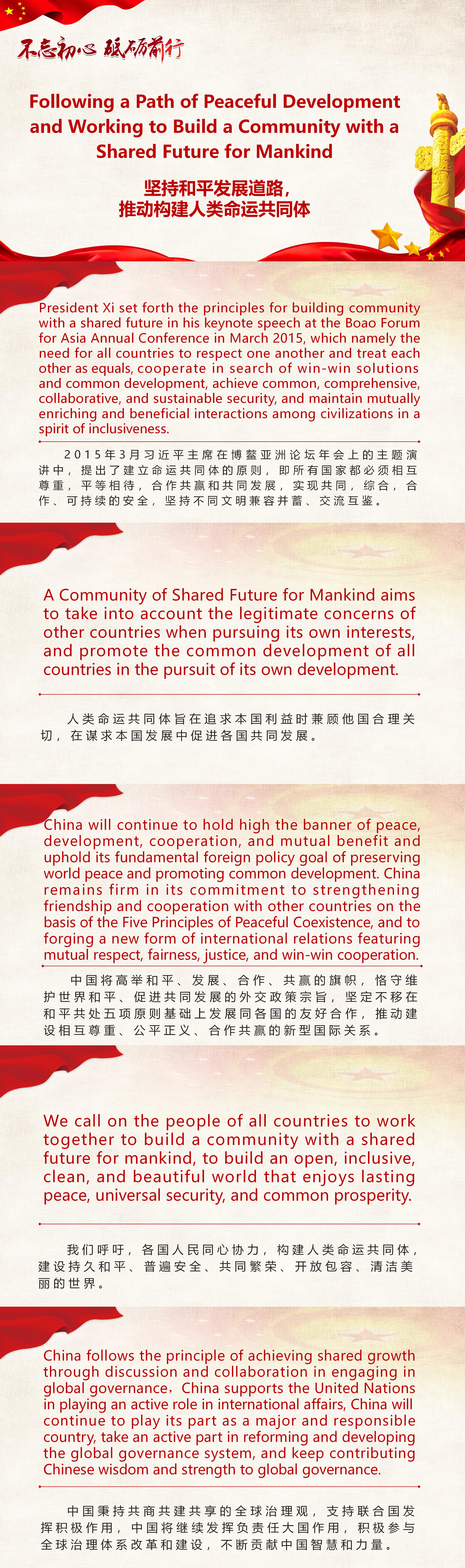 不忘初心 砥砺前行

Following a Path of Peaceful Development and Working to Build a Community with a Shared Future for Mankind

坚持和平发展道路，推动构建人类命运共同体

President Xi set forth the principles for building community with a shared future in his keynote speech at the Boao Forum for Asia Annual Conference in March 2015, which namely the need for all countries to respect one another and treat each other as equals, cooperate in search of win-win solutions and common development, achieve common, comprehensive, collaborative, and sustainable security, and maintain mutually enriching and beneficial interactions among civilizations in a spirit of inclusiveness.

2015年3月习近平主席在博鳌亚洲论坛年会上的主题演讲中，提出了建立命运共同体的原则，即所有国家都必须相互尊重，平等相待，合作共赢和共同发展，实现共同，综合，合作、可持续的安全，坚持不同文明兼容并蓄、交流互鉴。

A Community of Shared Future for Mankind aims to take into account the legitimate concerns of other countries when pursuing its own interests, and promote the common development of all countries in the pursuit of its own development.

人类命运共同体旨在追求本国利益时兼顾他国合理关切，在谋求本国发展中促进各国共同发展。

China will continue to hold high the banner of peace, development, cooperation, and mutual benefit and uphold its fundamental foreign policy goal of preserving world peace and promoting common development. China remains firm in its commitment to strengthening friendship and cooperation with other countries on the basis of the Five Principles of Peaceful Coexistence, and to forging a new form of international relations featuring mutual respect, fairness, justice, and win-win cooperation.

中国将高举和平、发展、合作、共赢的旗帜，恪守维护世界和平、促进共同发展的外交政策宗旨，坚定不移在和平共处五项原则基础上发展同各国的友好合作，推动建设相互尊重、公平正义、合作共赢的新型国际关系。

We call on the people of all countries to work together to build a community with a shared future for mankind, to build an open, inclusive, clean, and beautiful world that enjoys lasting peace, universal security, and common prosperity.

我们呼吁，各国人民同心协力，构建人类命运共同体，建设持久和平、普遍安全、共同繁荣、开放包容、清洁美丽的世界。

China follows the principle of achieving shared growth through discussion and collaboration in engaging in global governance，China supports the United Nations in playing an active role in international affairs, China will continue to play its part as a major and responsible country, take an active part in reforming and developing the global governance system, and keep contributing Chinese wisdom and strength to global governance.

中国秉持共商共建共享的全球治理观，支持联合国发挥积极作用，中国将继续发挥负责任大国作用，积极参与全球治理体系改革和建设，不断贡献中国智慧和力量。